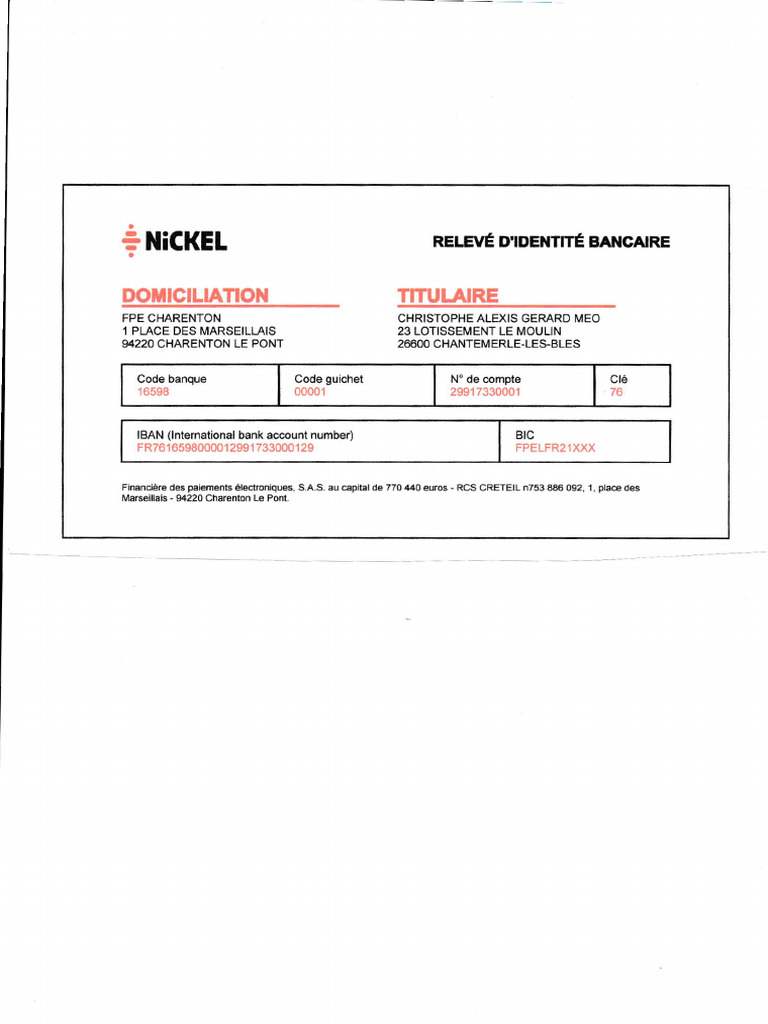 NiCKEL

RELEVÉ D'IDENTITÉ BANCAIRE

DOMICILIATION
FPE CHARENTON
1 PLACE DES MARSEILLAIS
94220 CHARENTON LE PONT

TITULAIRE
CHRISTOPHE ALEXIS GERARD MEO
23 LOTISSEMENT LE MOULIN
26600 CHANTEMERLE-LES-BLES

| Code banque | Code guichet | N° de compte | Clé |
|---|---|---|---|
| 16598 | 00001 | 29917330001 | 76 |

| IBAN (International bank account number) | BIC |
|---|---|
| FR7616598000012991733000129 | FPELFR21XXX |

Financière des paiements électroniques, S.A.S. au capital de 770 440 euros - RCS CRETEIL n753 886 092, 1, place des Marseillais - 94220 Charenton Le Pont.